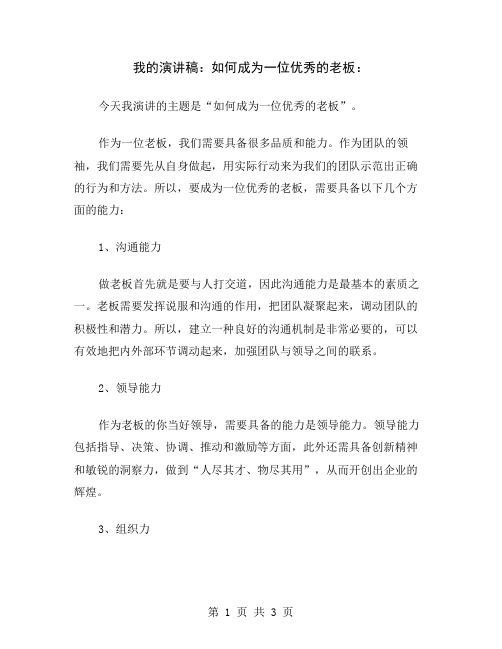 我的演讲稿：如何成为一位优秀的老板：

今天我演讲的主题是“如何成为一位优秀的老板”。

作为一位老板，我们需要具备很多品质和能力。作为团队的领袖，我们需要先从自身做起，用实际行动来为我们的团队示范出正确的行为和方法。所以，要成为一位优秀的老板，需要具备以下几个方面的能力：

1、沟通能力

做老板首先就是要与人打交道，因此沟通能力是最基本的素质之一。老板需要发挥说服和沟通的作用，把团队凝聚起来，调动团队的积极性和潜力。所以，建立一种良好的沟通机制是非常必要的，可以有效地把内外部环节调动起来，加强团队与领导之间的联系。

2、领导能力

作为老板的你当好领导，需要具备的能力是领导能力。领导能力包括指导、决策、协调、推动和激励等方面，此外还需具备创新精神和敏锐的洞察力，做到“人尽其才、物尽其用”，从而开创出企业的辉煌。

3、组织力

第 1 页 共 3 页